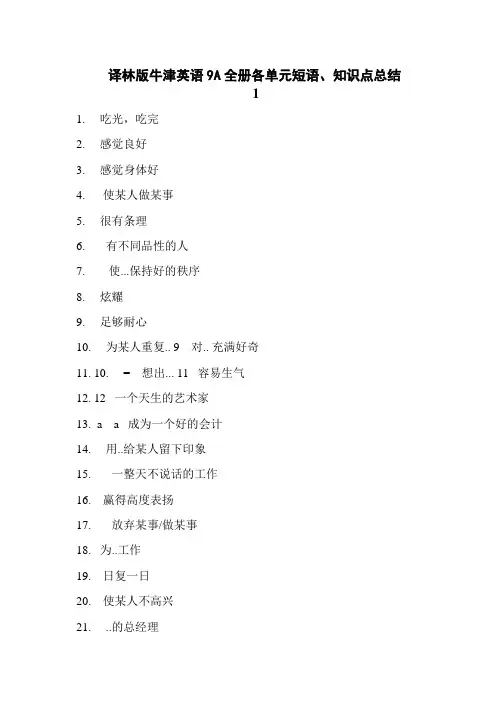 译林版牛津英语 9A 全册各单元短语、知识点总结
1

1. 吃光，吃完

2. 感觉良好

3. 感觉身体好

4. 使某人做某事

5. 很有条理

6. 有不同品性的人

7. 使...保持好的秩序

8. 炫耀

9. 足够耐心

10. 为某人重复.. 9 对.. 充满好奇

11. 10. - 想出... 11 容易生气

12. 12 一个天生的艺术家

13. a a 成为一个好的会计

14. 用..给某人留下印象

15. 一整天不说话的工作

16. 赢得高度表扬

17. 放弃某事/做某事

18. 为..工作

19. 日复一日

20. 使某人不高兴

21. ..的总经理